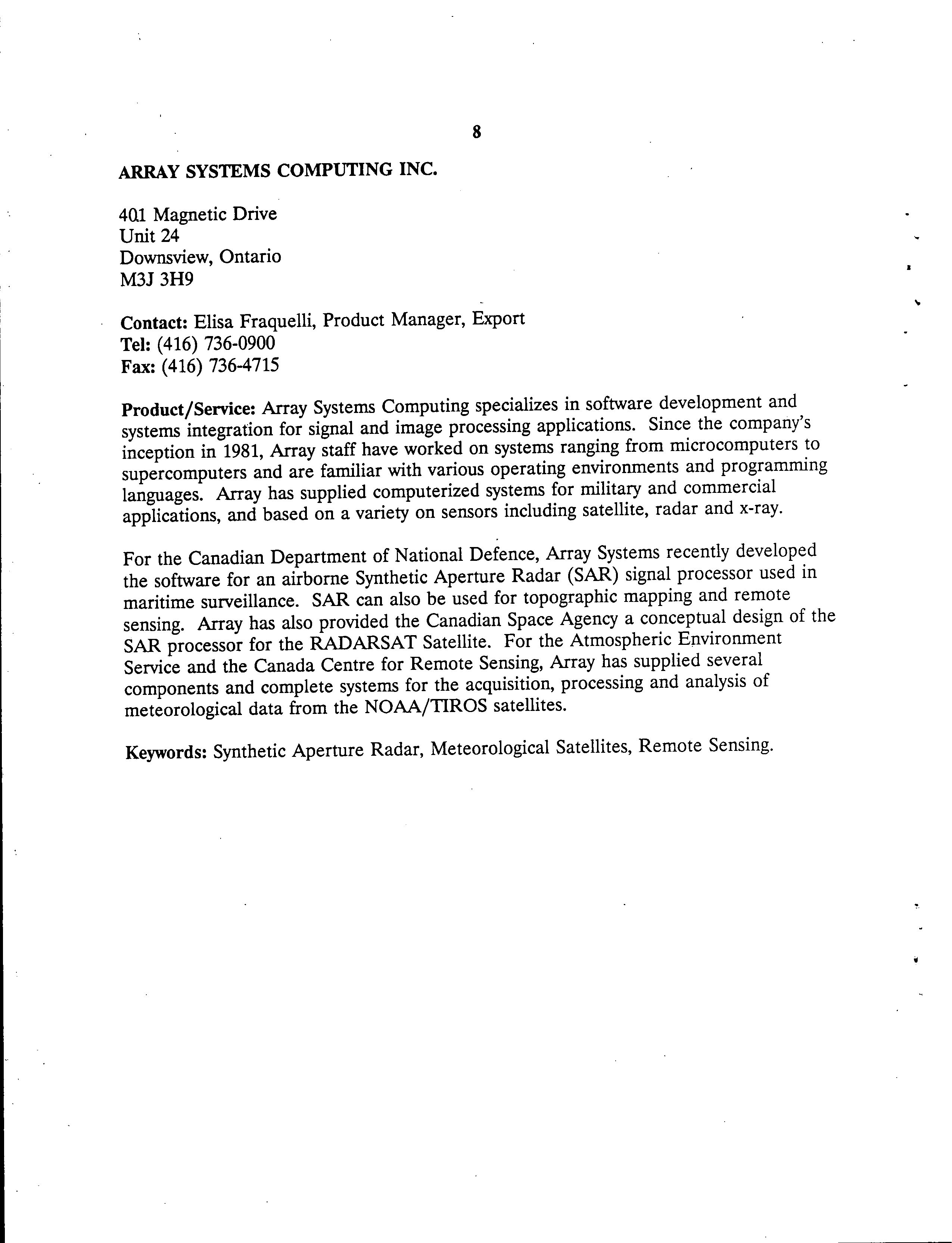 8

ARRAY SYSTEMS COMPUTING INC.

401 Magnetic Drive
Unit 24
Downsview, Ontario
M3J 3H9

Contact: Elisa Fraquelli, Product Manager, Export
Tel: (416) 736-0900
Fax: (416) 736-4715

Product/Service: Array Systems Computing specializes in software development and systems integration for signal and image processing applications. Since the company's inception in 1981, Array staff have worked on systems ranging from microcomputers to supercomputers and are familiar with various operating environments and programming languages. Array has supplied computerized systems for military and commercial applications, and based on a variety on sensors including satellite, radar and x-ray.

For the Canadian Department of National Defence, Array Systems recently developed the software for an airborne Synthetic Aperture Radar (SAR) signal processor used in maritime surveillance. SAR can also be used for topographic mapping and remote sensing. Array has also provided the Canadian Space Agency a conceptual design of the SAR processor for the RADARSAT Satellite. For the Atmospheric Environment Service and the Canada Centre for Remote Sensing, Array has supplied several components and complete systems for the acquisition, processing and analysis of meteorological data from the NOAA/TIROS satellites.

Keywords: Synthetic Aperture Radar, Meteorological Satellites, Remote Sensing.